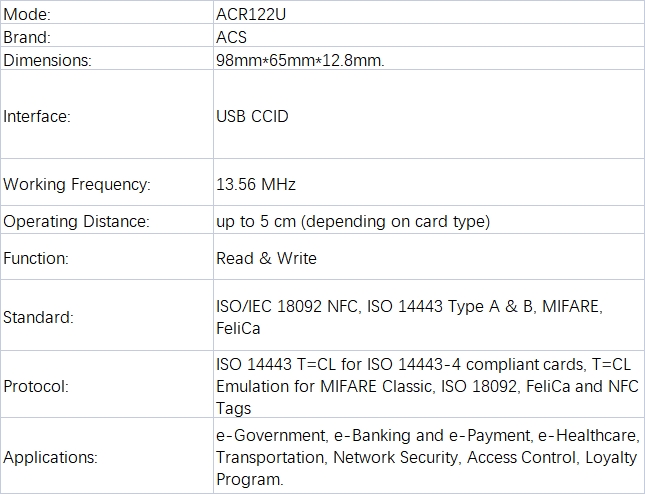 | Mode: | ACR122U |
|---|---|
| Brand: | ACS |
| Dimensions: | 98mm*65mm*12.8mm. |
| Interface: | USB CCID |
| Working Frequency: | 13.56 MHz |
| Operating Distance: | up to 5 cm (depending on card type) |
| Function: | Read & Write |
| Standard: | ISO/IEC 18092 NFC, ISO 14443 Type A & B, MIFARE, FeliCa |
| Protocol: | ISO 14443 T=CL for ISO 14443-4 compliant cards, T=CL Emulation for MIFARE Classic, ISO 18092, FeliCa and NFC Tags |
| Applications: | e-Government, e-Banking and e-Payment, e-Healthcare, Transportation, Network Security, Access Control, Loyalty Program. |